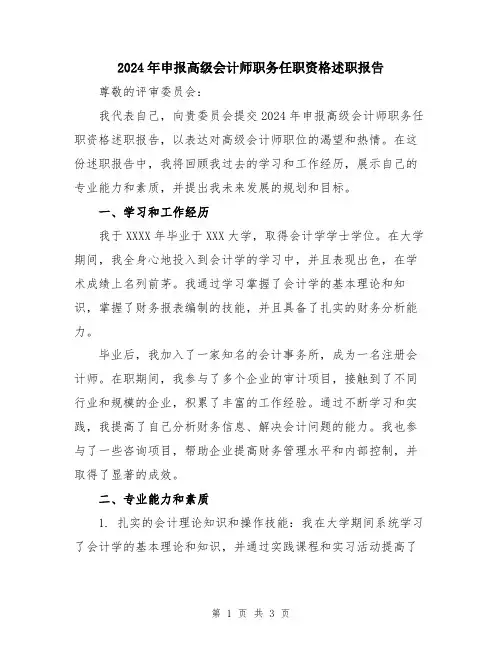 2024年申报高级会计师职务任职资格述职报告

尊敬的评审委员会：

我代表自己，向贵委员会提交2024年申报高级会计师职务任职资格述职报告，以表达对高级会计师职位的渴望和热情。在这份述职报告中，我将回顾我过去的学习和工作经历，展示自己的专业能力和素质，并提出我未来发展的规划和目标。

一、学习和工作经历

我于XXXX年毕业于XXX大学，取得会计学学士学位。在大学期间，我全身心地投入到会计学的学习中，并且表现出色，在学术成绩上名列前茅。我通过学习掌握了会计学的基本理论和知识，掌握了财务报表编制的技能，并且具备了扎实的财务分析能力。

毕业后，我加入了一家知名的会计事务所，成为一名注册会计师。在职期间，我参与了多个企业的审计项目，接触到了不同行业和规模的企业，积累了丰富的工作经验。通过不断学习和实践，我提高了自己分析财务信息、解决会计问题的能力。我也参与了一些咨询项目，帮助企业提高财务管理水平和内部控制，并取得了显著的成效。

二、专业能力和素质

1. 扎实的会计理论知识和操作技能：我在大学期间系统学习了会计学的基本理论和知识，并通过实践课程和实习活动提高了

第 1 页 共 3 页